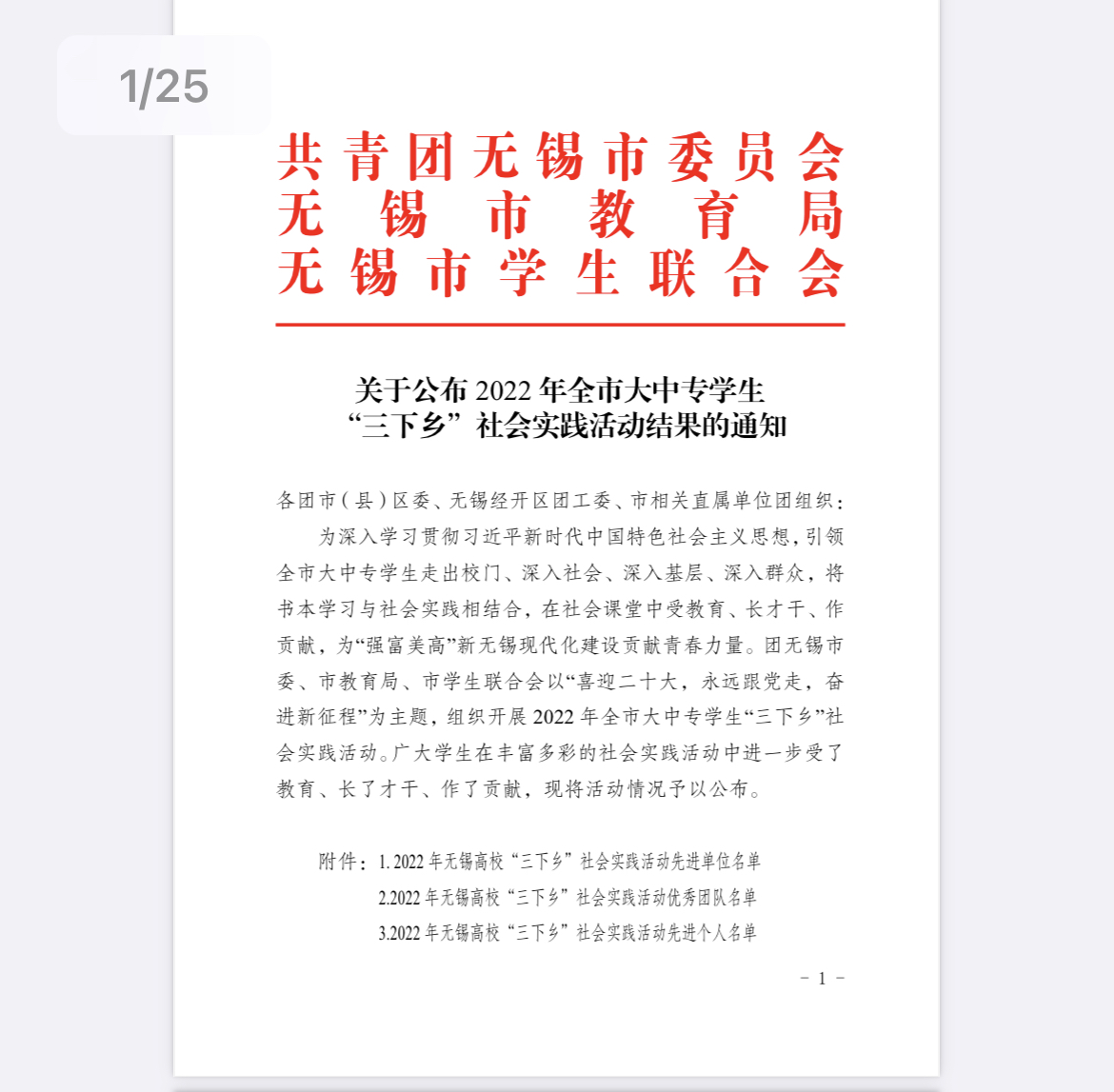 1/25

共青团无锡市委员会
无锡市教育局
无锡市学生联合会

关于公布 2022 年全市大中专学生“三下乡”社会实践活动结果的通知

各团市（县）区委、无锡经开区团工委、市相关直属单位团组织：

为深入学习贯彻习近平新时代中国特色社会主义思想，引领全市大中专学生走出校门、深入社会、深入基层、深入群众，将书本学习与社会实践相结合，在社会课堂中受教育、长才干、作贡献，为“强富美高”新无锡现代化建设贡献青春力量。团无锡市委、市教育局、市学生联合会以“喜迎二十大，永远跟党走，奋进新征程”为主题，组织开展 2022 年全市大中专学生“三下乡”社会实践活动。广大学生在丰富多彩的社会实践活动中进一步受了教育、长了才干、作了贡献，现将活动情况予以公布。

附件：1. 2022 年无锡高校“三下乡”社会实践活动先进单位名单
2.2022 年无锡高校“三下乡”社会实践活动优秀团队名单
3.2022 年无锡高校“三下乡”社会实践活动先进个人名单

－ 1 －